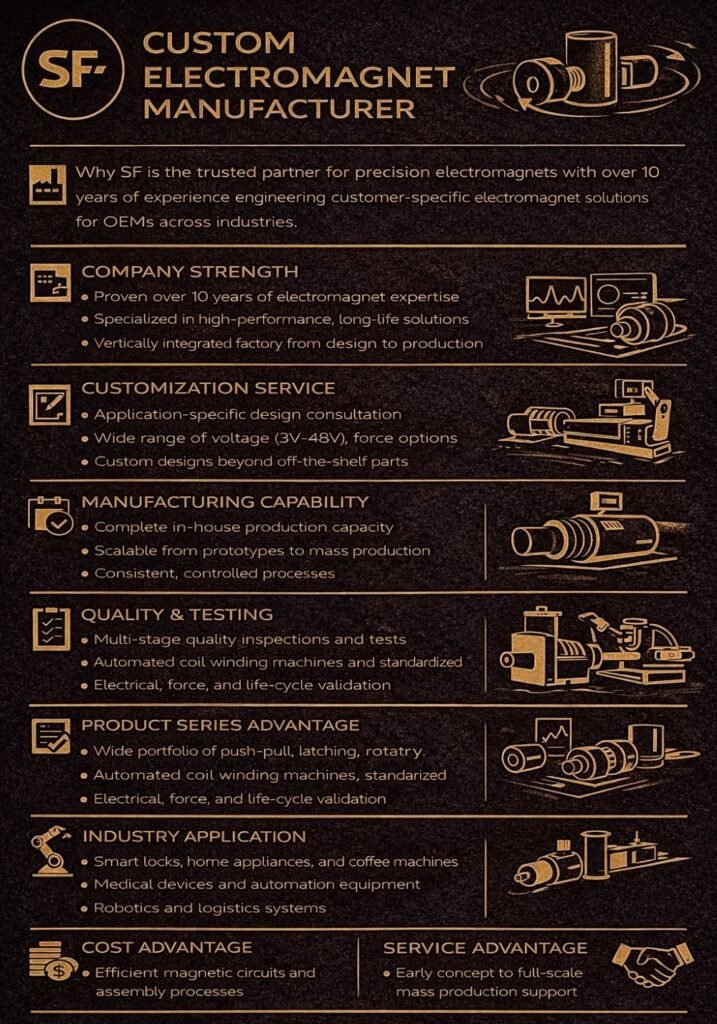 SF

CUSTOM ELECTROMAGNET MANUFACTURER

Why SF is the trusted partner for precision electromagnets with over 10 years of experience engineering customer-specific electromagnet solutions for OEMs across industries.

COMPANY STRENGTH
• Proven over 10 years of electromagnet expertise
• Specialized in high-performance, long-life solutions
• Vertically integrated factory from design to production

CUSTOMIZATION SERVICE
• Application-specific design consultation
• Wide range of voltage (3V-48V), force options
• Custom designs beyond off-the-shelf parts

MANUFACTURING CAPABILITY
• Complete in-house production capacity
• Scalable from prototypes to mass production
• Consistent, controlled processes

QUALITY & TESTING
• Multi-stage quality inspections and tests
• Automated coil winding machines and standardized
• Electrical, force, and life-cycle validation

PRODUCT SERIES ADVANTAGE
• Wide portfolio of push-pull, latching, rotatry
• Automated coil winding machines, standarized
• Electrical, force, and life-cycle validation

INDUSTRY APPLICATION
• Smart locks, home appliances, and coffee machines
• Medical devices and automation equipment
• Robotics and logistics systems

COST ADVANTAGE
• Efficient magnetic circuits and assembly processes

SERVICE ADVANTAGE
• Early concept to full-scale mass production support